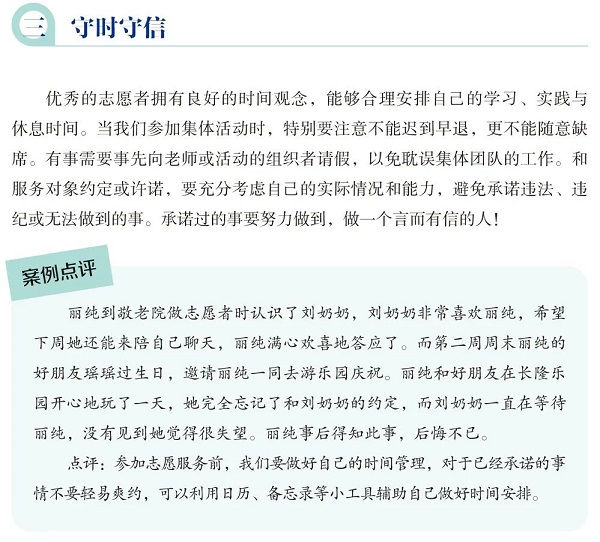 三 守时守信

优秀的志愿者拥有良好的时间观念，能够合理安排自己的学习、实践与休息时间。当我们参加集体活动时，特别要注意不能迟到早退，更不能随意缺席。有事需要事先向老师或活动的组织者请假，以免耽误集体团队的工作。和服务对象约定或许诺，要充分考虑自己的实际情况和能力，避免承诺违法、违纪或无法做到的事。承诺过的事要努力做到，做一个言而有信的人！

案例点评

丽纯到敬老院做志愿者时认识了刘奶奶，刘奶奶非常喜欢丽纯，希望下周她还能来陪自己聊天，丽纯满心欢喜地答应了。而第二周周末丽纯的好朋友瑶瑶过生日，邀请丽纯一同去游乐园庆祝。丽纯和好朋友在长隆乐园开心地玩了一天，她完全忘记了和刘奶奶的约定，而刘奶奶一直在等待丽纯，没有见到她觉得很失望。丽纯事后得知此事，后悔不已。

点评：参加志愿服务前，我们要做好自己的时间管理，对于已经承诺的事情不要轻易爽约，可以利用日历、备忘录等小工具辅助自己做好时间安排。